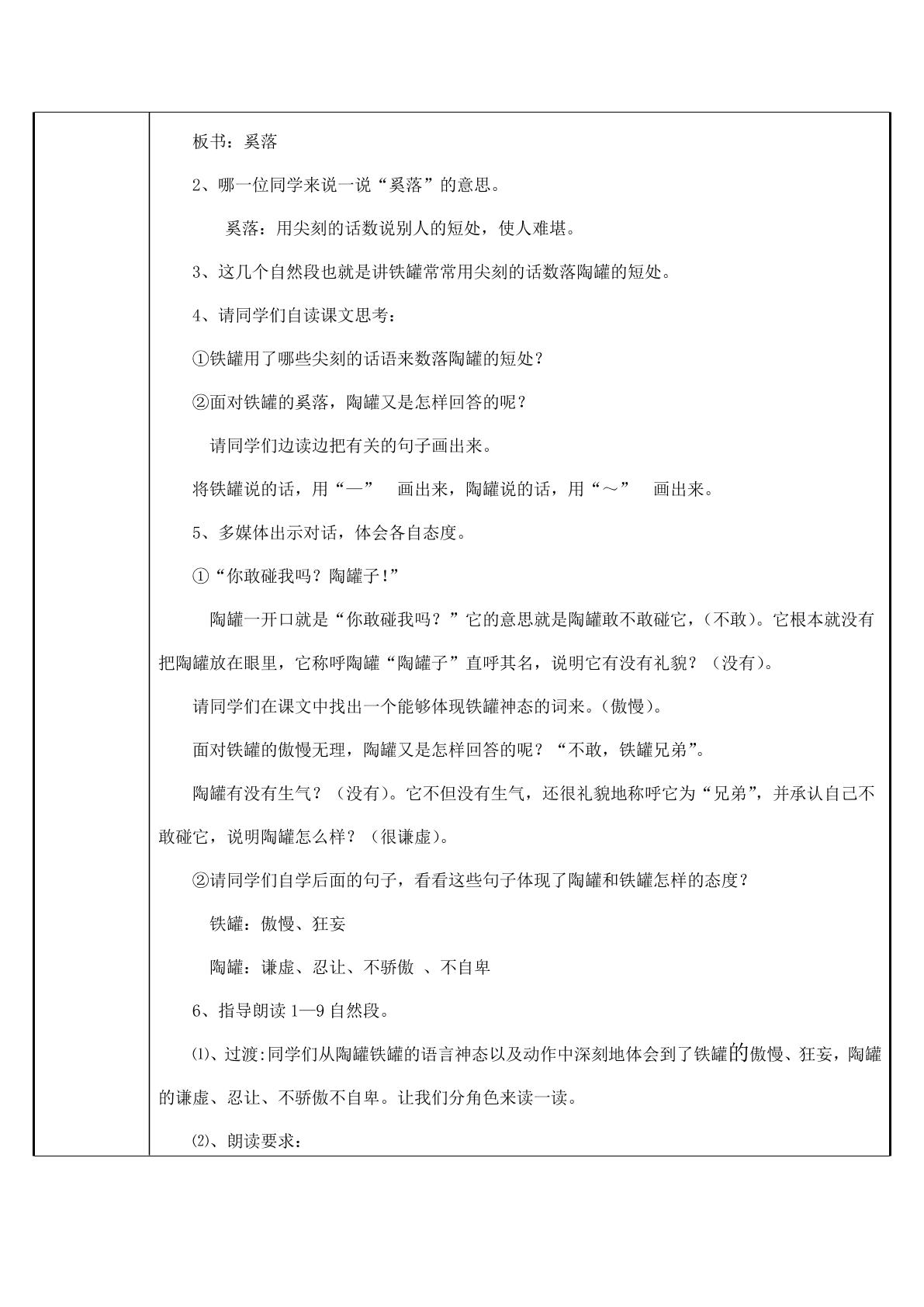 板书：奚落

2、哪一位同学来说一说“奚落”的意思。

奚落：用尖刻的话数说别人的短处，使人难堪。

3、这几个自然段也就是讲铁罐常常用尖刻的话数落陶罐的短处。

4、请同学们自读课文思考：

①铁罐用了哪些尖刻的话语来数落陶罐的短处？

②面对铁罐的奚落，陶罐又是怎样回答的呢？

请同学们边读边把有关的句子画出来。

将铁罐说的话，用“—” 画出来，陶罐说的话，用“～” 画出来。

5、多媒体出示对话，体会各自态度。

①“你敢碰我吗？陶罐子!”

陶罐一开口就是“你敢碰我吗？”它的意思就是陶罐敢不敢碰它，(不敢)。它根本就没有把陶罐放在眼里，它称呼陶罐“陶罐子”直呼其名，说明它有没有礼貌？（没有)。

请同学们在课文中找出一个能够体现铁罐神态的词来。(傲慢)。

面对铁罐的傲慢无理，陶罐又是怎样回答的呢？“不敢，铁罐兄弟”。

陶罐有没有生气？（没有)。它不但没有生气，还很礼貌地称呼它为“兄弟”，并承认自己不敢碰它，说明陶罐怎么样？（很谦虚)。

②请同学们自学后面的句子，看看这些句子体现了陶罐和铁罐怎样的态度？

铁罐：傲慢、狂妄

陶罐：谦虚、忍让、不骄傲 、不自卑

6、指导朗读1—9自然段。

⑴、过渡:同学们从陶罐铁罐的语言神态以及动作中深刻地体会到了铁罐的傲慢、狂妄，陶罐的谦虚、忍让、不骄傲不自卑。让我们分角色来读一读。

⑵、朗读要求：